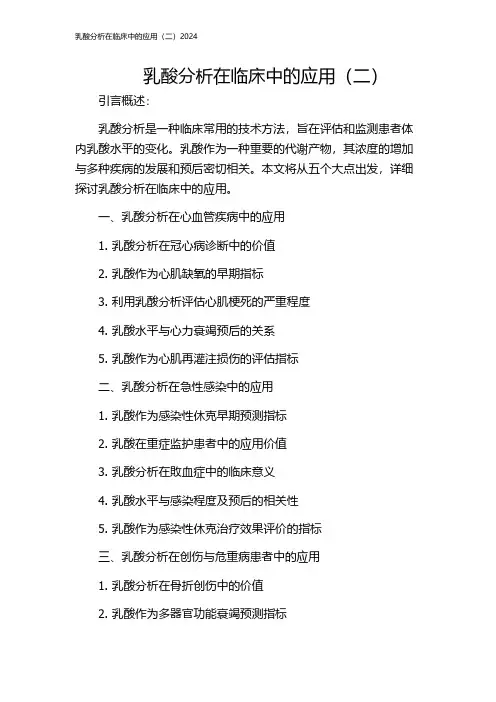 乳酸分析在临床中的应用（二）2024

乳酸分析在临床中的应用（二）

引言概述：

乳酸分析是一种临床常用的技术方法，旨在评估和监测患者体内乳酸水平的变化。乳酸作为一种重要的代谢产物，其浓度的增加与多种疾病的发展和预后密切相关。本文将从五个大点出发，详细探讨乳酸分析在临床中的应用。

一、乳酸分析在心血管疾病中的应用

1. 乳酸分析在冠心病诊断中的价值

2. 乳酸作为心肌缺氧的早期指标

3. 利用乳酸分析评估心肌梗死的严重程度

4. 乳酸水平与心力衰竭预后的关系

5. 乳酸作为心肌再灌注损伤的评估指标

二、乳酸分析在急性感染中的应用

1. 乳酸作为感染性休克早期预测指标

2. 乳酸在重症监护患者中的应用价值

3. 乳酸分析在败血症中的临床意义

4. 乳酸水平与感染程度及预后的相关性

5. 乳酸作为感染性休克治疗效果评价的指标

三、乳酸分析在创伤与危重病患者中的应用

1. 乳酸分析在骨折创伤中的价值

2. 乳酸作为多器官功能衰竭预测指标